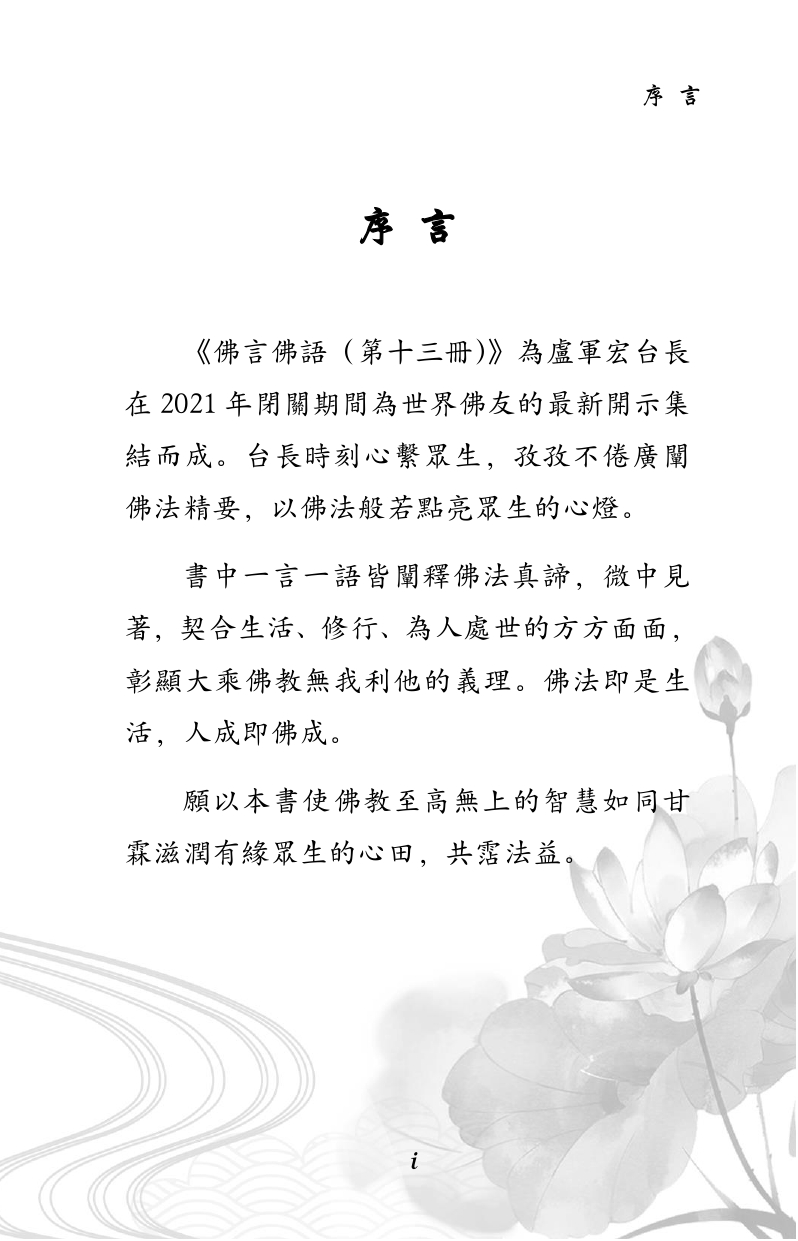 序 言

序 言

《佛言佛語（第十三冊)》為盧軍宏台長在 2021 年閉關期間為世界佛友的最新開示集結而成。台長時刻心繫眾生，孜孜不倦廣闡佛法精要，以佛法般若點亮眾生的心燈。

書中一言一語皆闡釋佛法真諦，微中見著，契合生活、修行、為人處世的方方面面，彰顯大乘佛教無我利他的義理。佛法即是生活，人成即佛成。

願以本書使佛教至高無上的智慧如同甘霖滋潤有緣眾生的心田，共霑法益。

i